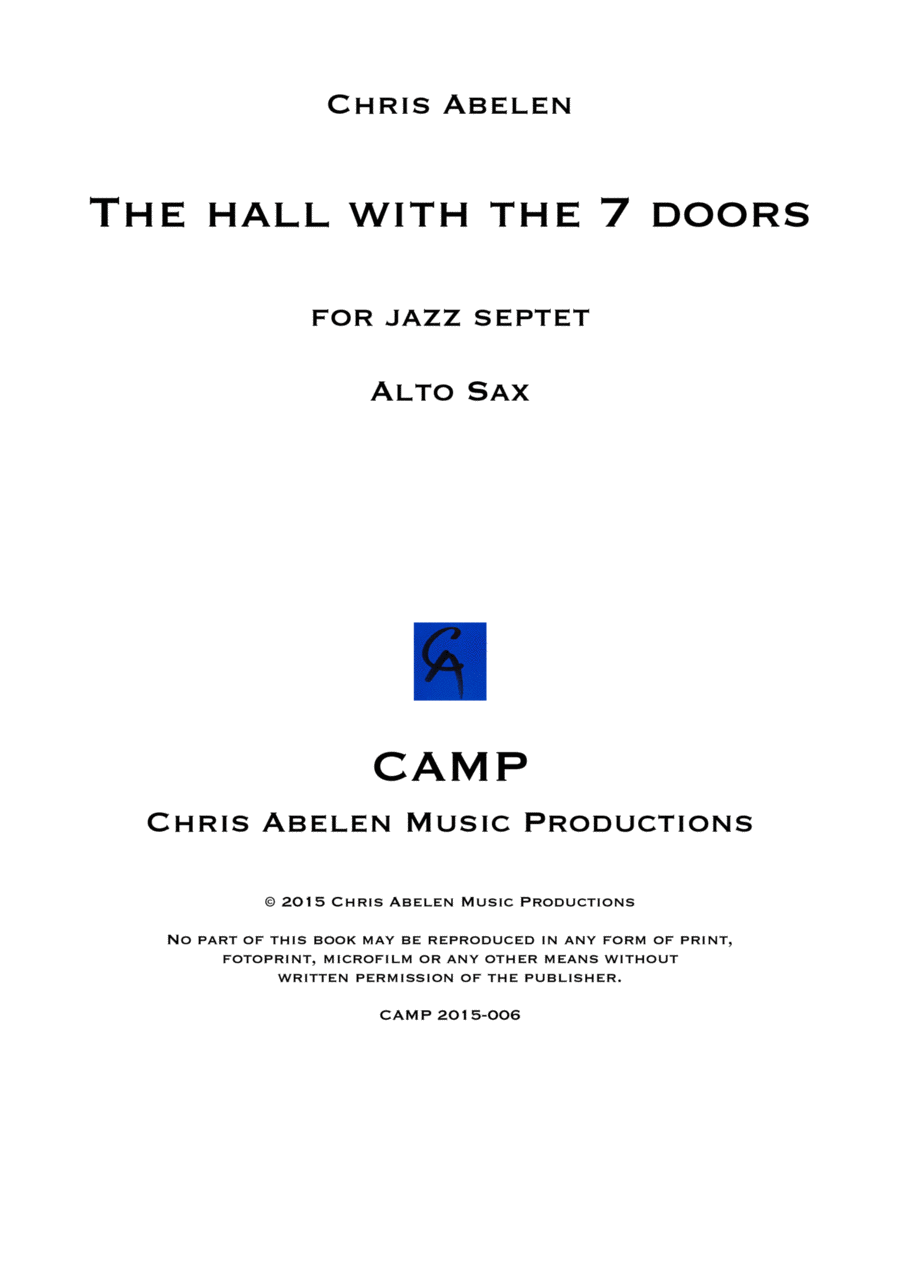 Chris Abelen

The hall with the 7 doors

for jazz septet

Alto Sax

CA

CAMP

Chris Abelen Music Productions

© 2015 Chris Abelen Music Productions

No part of this book may be reproduced in any form of print, fotoprint, microfilm or any other means without written permission of the publisher.

CAMP 2015-006